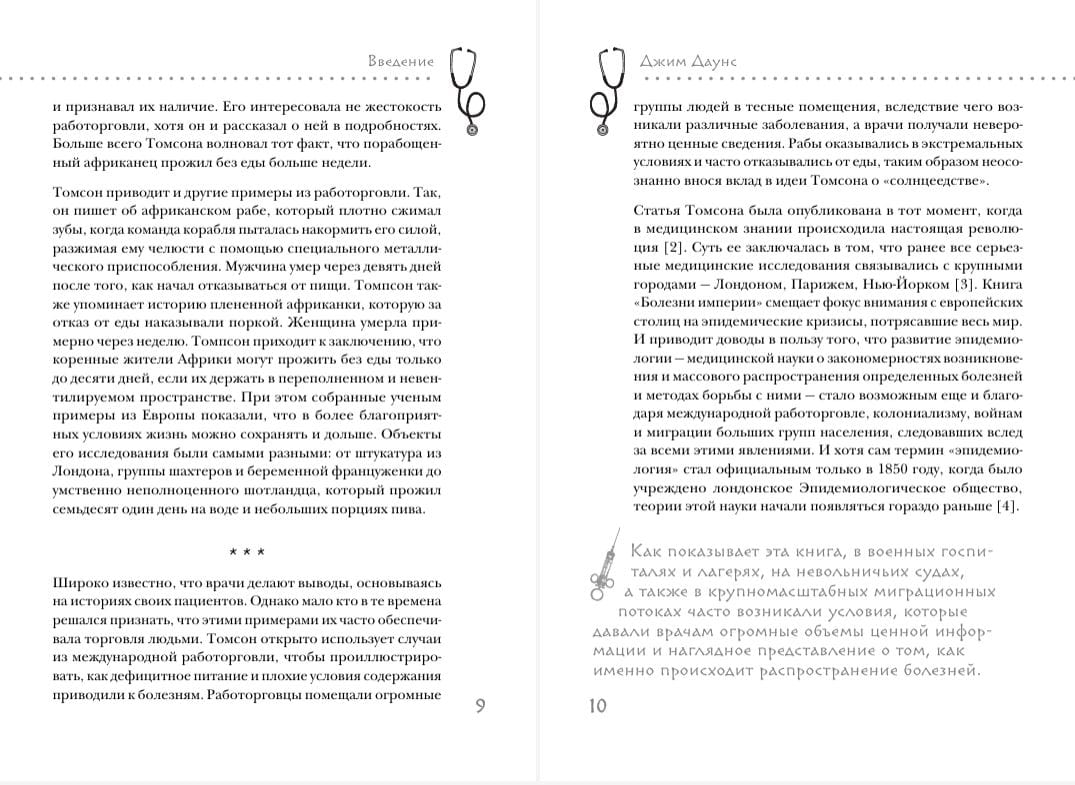 Введение

и признавал их наличие. Его интересовала не жестокость работорговли, хотя он и рассказал о ней в подробностях. Больше всего Томсона волновал тот факт, что порабощенный африканец прожил без еды больше недели.

Томсон приводит и другие примеры из работорговли. Так, он пишет об африканском рабе, который плотно сжимал зубы, когда команда корабля пыталась накормить его силой, разжимая ему челюсти с помощью специального металлического приспособления. Мужчина умер через девять дней после того, как начал отказываться от пищи. Томпсон также упоминает историю плененной африканки, которую за отказ от еды наказывали поркой. Женщина умерла примерно через неделю. Томпсон приходит к заключению, что коренные жители Африки могут прожить без еды только до десяти дней, если их держать в переполненном и невентилируемом пространстве. При этом собранные ученым примеры из Европы показали, что в более благоприятных условиях жизнь можно сохранять и дольше. Объекты его исследования были самыми разными: от штукатура из Лондона, группы шахтеров и беременной француженки до умственно неполноценного шотландца, который прожил семьдесят один день на воде и небольших порциях пива.

* * *

Широко известно, что врачи делают выводы, основываясь на историях своих пациентов. Однако мало кто в те времена решался признать, что этими примерами их часто обеспечивала торговля людьми. Томсон открыто использует случаи из международной работорговли, чтобы проиллюстрировать, как дефицитное питание и плохие условия содержания приводили к болезням. Работорговцы помещали огромные

9

Джим Даунс

группы людей в тесные помещения, вследствие чего возникали различные заболевания, а врачи получали невероятно ценные сведения. Рабы оказывались в экстремальных условиях и часто отказывались от еды, таким образом неосознанно внося вклад в идеи Томсона о «солнцеедстве».

Статья Томсона была опубликована в тот момент, когда в медицинском знании происходила настоящая революция [2]. Суть ее заключалась в том, что ранее все серьезные медицинские исследования связывались с крупными городами — Лондоном, Парижем, Нью-Йорком [3]. Книга «Болезни империи» смещает фокус внимания с европейских столиц на эпидемические кризисы, потрясавшие весь мир. И приводит доводы в пользу того, что развитие эпидемиологии — медицинской науки о закономерностях возникновения и массового распространения определенных болезней и методах борьбы с ними — стало возможным еще и благодаря международной работорговле, колониализму, войнам и миграции больших групп населения, следовавших вслед за всеми этими явлениями. И хотя сам термин «эпидемиология» стал официальным только в 1850 году, когда было учреждено лондонское Эпидемиологическое общество, теории этой науки начали появляться гораздо раньше [4].

Как показывает эта книга, в военных госпиталях и лагерях, на невольничьих судах, а также в крупномасштабных миграционных потоках часто возникали условия, которые давали врачам огромные объемы ценной информации и наглядное представление о том, как именно происходит распространение болезней.

10